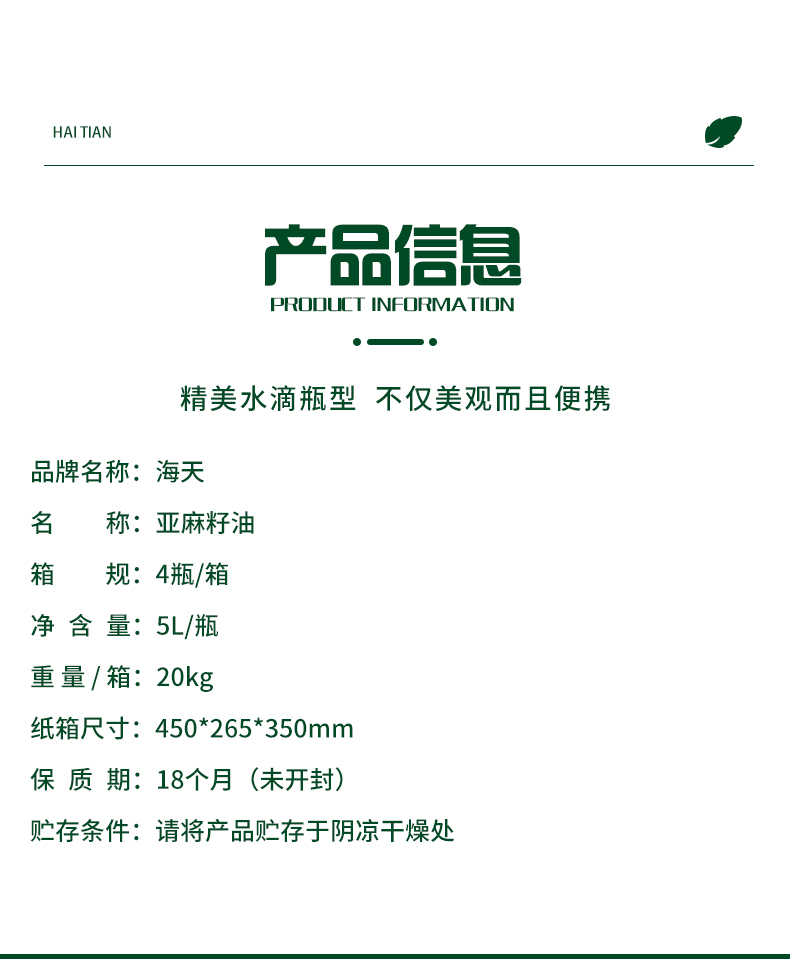 HAI TIAN

产品信息
PRODUCT INFORMATION

精美水滴瓶型 不仅美观而且便携

品牌名称：海天

名　　称：亚麻籽油

箱　　规：4瓶/箱

净 含 量：5L/瓶

重 量 / 箱：20kg

纸箱尺寸：450*265*350mm

保 质 期：18个月（未开封）

贮存条件：请将产品贮存于阴凉干燥处